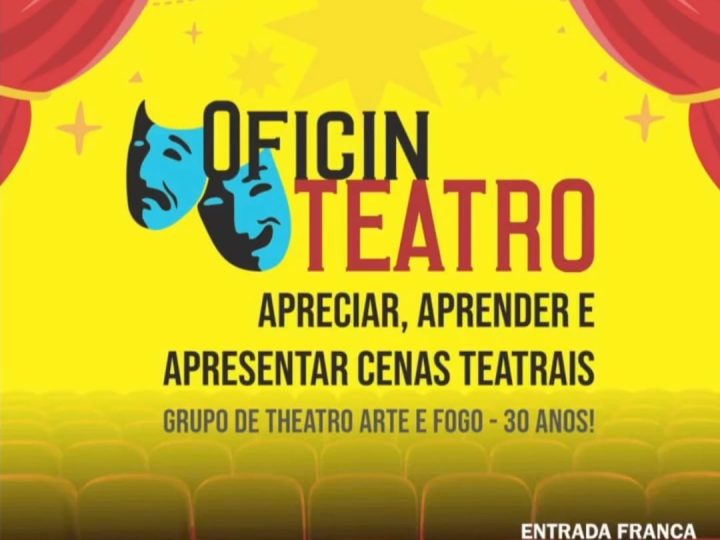 OFICIN
TEATRO
APRECIAR, APRENDER E
APRESENTAR CENAS TEATRAIS
GRUPO DE THEATRO ARTE E FOGO - 30 ANOS!
ENTRADA FRANCA